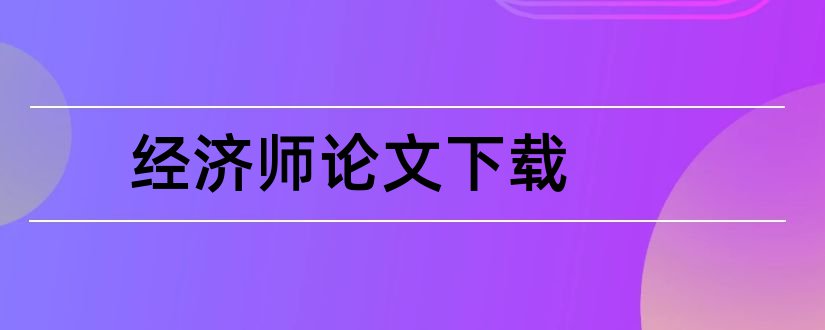 经济师论文下载